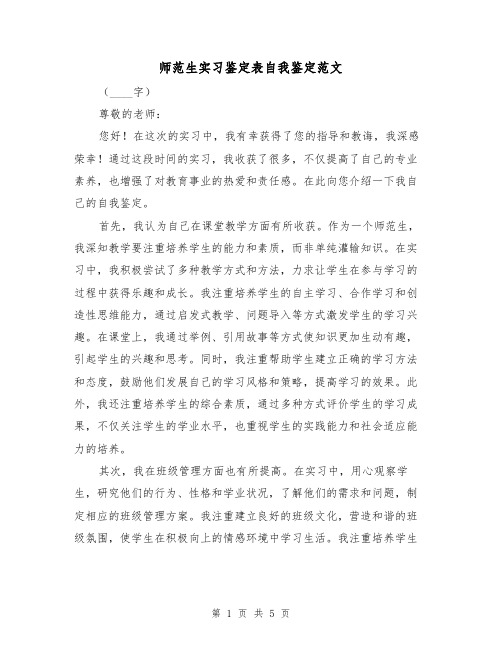 师范生实习鉴定表自我鉴定范文

（____字）

尊敬的老师：

您好！在这次的实习中，我有幸获得了您的指导和教诲，我深感荣幸！通过这段时间的实习，我收获了很多，不仅提高了自己的专业素养，也增强了对教育事业的热爱和责任感。在此向您介绍一下我自己的自我鉴定。

首先，我认为自己在课堂教学方面有所收获。作为一个师范生，我深知教学要注重培养学生的能力和素质，而非单纯灌输知识。在实习中，我积极尝试了多种教学方式和方法，力求让学生在参与学习的过程中获得乐趣和成长。我注重培养学生的自主学习、合作学习和创造性思维能力，通过启发式教学、问题导入等方式激发学生的学习兴趣。在课堂上，我通过举例、引用故事等方式使知识更加生动有趣，引起学生的兴趣和思考。同时，我注重帮助学生建立正确的学习方法和态度，鼓励他们发展自己的学习风格和策略，提高学习的效果。此外，我还注重培养学生的综合素质，通过多种方式评价学生的学习成果，不仅关注学生的学业水平，也重视学生的实践能力和社会适应能力的培养。

其次，我在班级管理方面也有所提高。在实习中，用心观察学生，研究他们的行为、性格和学业状况，了解他们的需求和问题，制定相应的班级管理方案。我注重建立良好的班级文化，营造和谐的班级氛围，使学生在积极向上的情感环境中学习生活。我注重培养学生

第 1 页 共 5 页